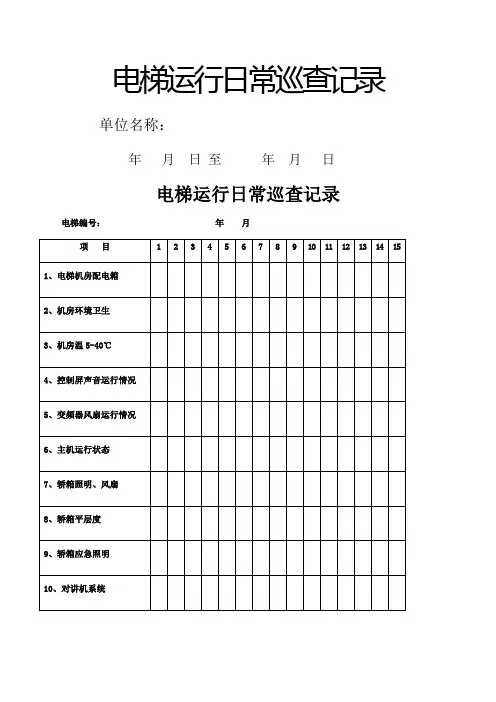 电梯运行日常巡查记录

单位名称：

年 月 日至 年 月 日

电梯运行日常巡查记录

电梯编号： 年 月

| 项 目 | 1 | 2 | 3 | 4 | 5 | 6 | 7 | 8 | 9 | 10 | 11 | 12 | 13 | 14 | 15 |
|---|---|---|---|---|---|---|---|---|---|---|---|---|---|---|---|
| 1、电梯机房配电箱 | | | | | | | | | | | | | | | |
| 2、机房环境卫生 | | | | | | | | | | | | | | | |
| 3、机房温 5-40℃ | | | | | | | | | | | | | | | |
| 4、控制屏声音运行情况 | | | | | | | | | | | | | | | |
| 5、变频器风扇运行情况 | | | | | | | | | | | | | | | |
| 6、主机运行状态 | | | | | | | | | | | | | | | |
| 7、轿箱照明、风扇 | | | | | | | | | | | | | | | |
| 8、轿箱平层度 | | | | | | | | | | | | | | | |
| 9、轿箱应急照明 | | | | | | | | | | | | | | | |
| 10、对讲机系统 | | | | | | | | | | | | | | | |